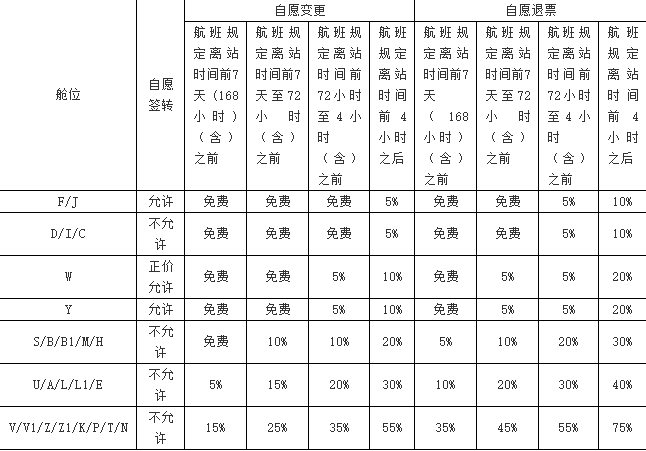 | 舱位 | 自愿签转 | 自愿变更 | | | | 自愿退票 | | | |
|---|---|---|---|---|---|---|---|---|---|
| | | 航班规定离站时间前7天（168小时）（含）之前 | 航班规定离站时间前7天至72小时（含）之前 | 航班规定离站时间前72小时至4小时（含）之前 | 航班规定离站时间前4小时之后 | 航班规定离站时间前7天（168小时）（含）之前 | 航班规定离站时间前7天至72小时（含）之前 | 航班规定离站时间前72小时至4小时（含）之前 | 航班规定离站时间前4小时之后 |
| F/J | 允许 | 免费 | 免费 | 免费 | 5% | 免费 | 免费 | 5% | 10% |
| D/I/C | 不允许 | 免费 | 免费 | 免费 | 5% | 免费 | 免费 | 5% | 10% |
| W | 正价允许 | 免费 | 免费 | 5% | 10% | 免费 | 5% | 5% | 20% |
| Y | 允许 | 免费 | 免费 | 5% | 10% | 免费 | 5% | 5% | 20% |
| S/B/B1/M/H | 不允许 | 免费 | 10% | 10% | 20% | 5% | 10% | 20% | 30% |
| U/A/L/L1/E | 不允许 | 5% | 15% | 20% | 30% | 10% | 20% | 30% | 40% |
| V/V1/Z/Z1/K/P/T/N | 不允许 | 15% | 25% | 35% | 55% | 35% | 45% | 55% | 75% |